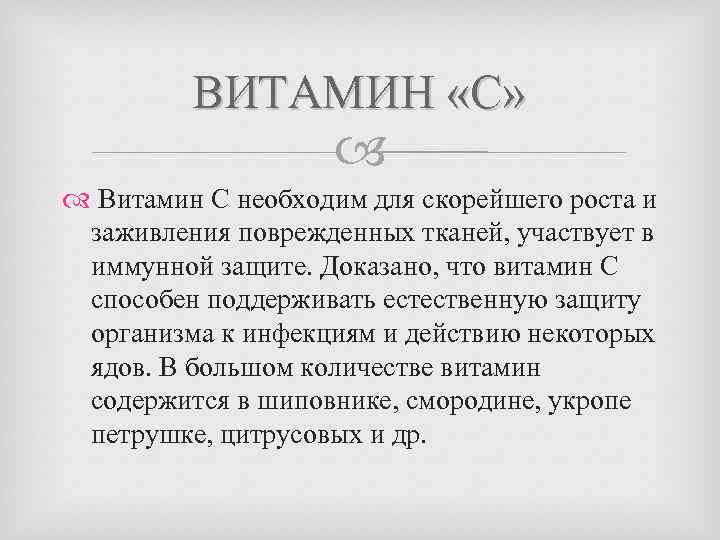 ВИТАМИН «С»

Витамин С необходим для скорейшего роста и заживления поврежденных тканей, участвует в иммунной защите. Доказано, что витамин С способен поддерживать естественную защиту организма к инфекциям и действию некоторых ядов. В большом количестве витамин содержится в шиповнике, смородине, укропе петрушке, цитрусовых и др.